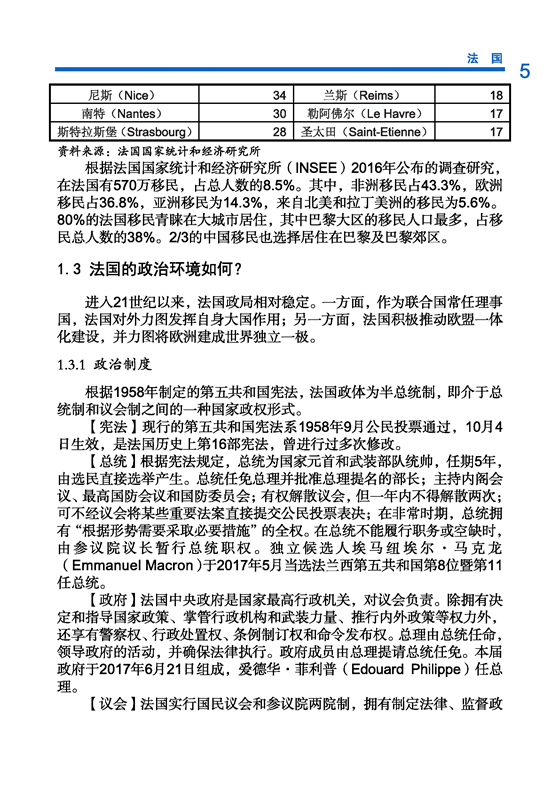 法 国

5

| 尼斯（Nice） | 34 | 兰斯（Reims） | 18 |
|---|---|---|---|
| 南特（Nantes） | 30 | 勒阿佛尔（Le Havre） | 17 |
| 斯特拉斯堡（Strasbourg） | 28 | 圣太田（Saint-Etienne） | 17 |

资料来源：法国国家统计和经济研究所

根据法国国家统计和经济研究所（INSEE）2016年公布的调查研究，在法国有570万移民，占总人数的8.5%。其中，非洲移民占43.3%，欧洲移民占36.8%，亚洲移民为14.3%，来自北美和拉丁美洲的移民为5.6%。80%的法国移民青睐在大城市居住，其中巴黎大区的移民人口最多，占移民总人数的38%。2/3的中国移民也选择居住在巴黎及巴黎郊区。

1.3 法国的政治环境如何？

进入21世纪以来，法国政局相对稳定。一方面，作为联合国常任理事国，法国对外力图发挥自身大国作用；另一方面，法国积极推动欧盟一体化建设，并力图将欧洲建成世界独立一极。

1.3.1 政治制度

根据1958年制定的第五共和国宪法，法国政体为半总统制，即介于总统制和议会制之间的一种国家政权形式。

【宪法】现行的第五共和国宪法系1958年9月公民投票通过，10月4日生效，是法国历史上第16部宪法，曾进行过多次修改。

【总统】根据宪法规定，总统为国家元首和武装部队统帅，任期5年，由选民直接选举产生。总统任免总理并批准总理提名的部长；主持内阁会议、最高国防会议和国防委员会；有权解散议会，但一年内不得解散两次；可不经议会将某些重要法案直接提交公民投票表决；在非常时期，总统拥有“根据形势需要采取必要措施”的全权。在总统不能履行职务或空缺时，由参议院议长暂行总统职权。独立候选人埃马纽埃尔·马克龙（Emmanuel Macron）于2017年5月当选法兰西第五共和国第8位暨第11任总统。

【政府】法国中央政府是国家最高行政机关，对议会负责。除拥有决定和指导国家政策、掌管行政机构和武装力量、推行内外政策等权力外，还享有警察权、行政处置权、条例制订权和命令发布权。总理由总统任命，领导政府的活动，并确保法律执行。政府成员由总理提请总统任免。本届政府于2017年6月21日组成，爱德华·菲利普（Edouard Philippe）任总理。

【议会】法国实行国民议会和参议院两院制，拥有制定法律、监督政